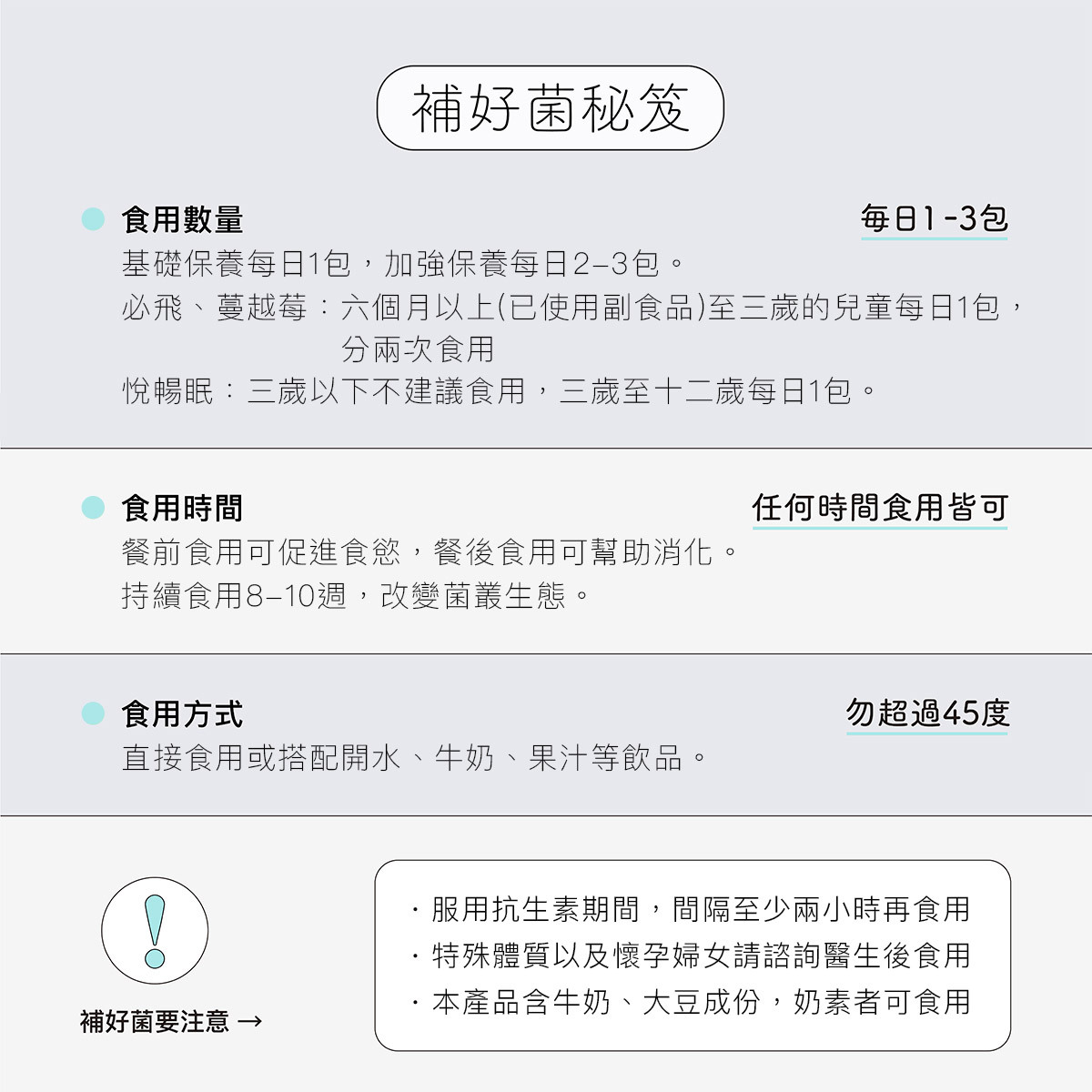 補好菌秘笈

食用數量

每日1-3包

基礎保養每日1包，加強保養每日2–3包。

必飛、蔓越莓：六個月以上(已使用副食品)至三歲的兒童每日1包，分兩次食用

悅暢眠：三歲以下不建議食用，三歲至十二歲每日1包。

食用時間

任何時間食用皆可

餐前食用可促進食慾，餐後食用可幫助消化。

持續食用8–10週，改變菌叢生態。

食用方式

勿超過45度

直接食用或搭配開水、牛奶、果汁等飲品。

補好菌要注意 →

· 服用抗生素期間，間隔至少兩小時再食用
· 特殊體質以及懷孕婦女請諮詢醫生後食用
· 本產品含牛奶、大豆成份，奶素者可食用